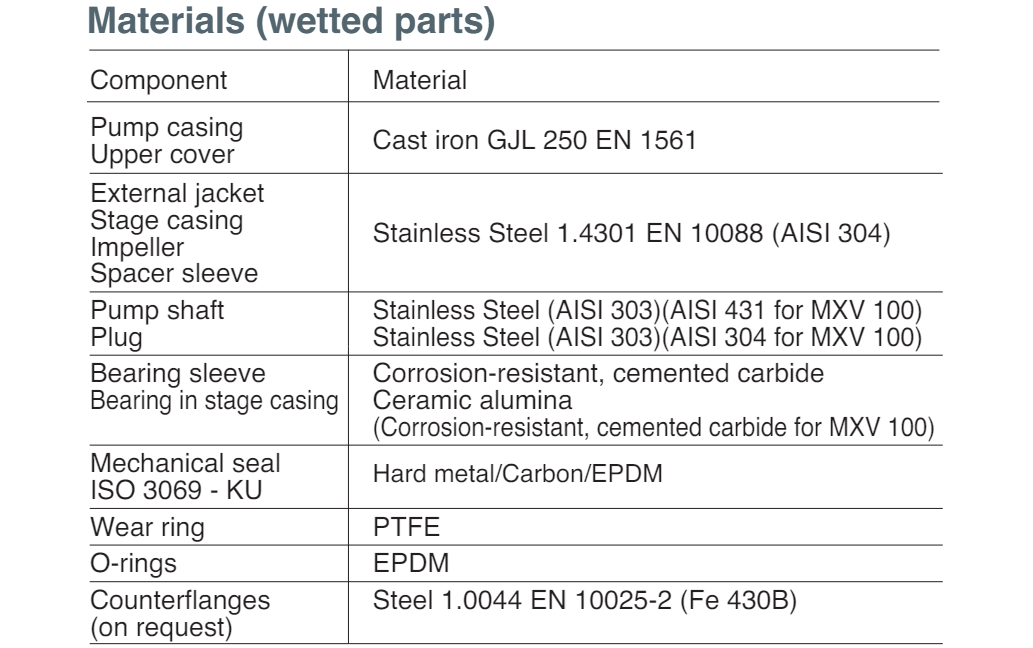 Materials (wetted parts)

| Component | Material |
|---|---|
| Pump casing Upper cover | Cast iron GJL 250 EN 1561 |
| External jacket Stage casing Impeller Spacer sleeve | Stainless Steel 1.4301 EN 10088 (AISI 304) |
| Pump shaft Plug | Stainless Steel (AISI 303)(AISI 431 for MXV 100) Stainless Steel (AISI 303)(AISI 304 for MXV 100) |
| Bearing sleeve Bearing in stage casing | Corrosion-resistant, cemented carbide Ceramic alumina (Corrosion-resistant, cemented carbide for MXV 100) |
| Mechanical seal ISO 3069 - KU | Hard metal/Carbon/EPDM |
| Wear ring | PTFE |
| O-rings | EPDM |
| Counterflanges (on request) | Steel 1.0044 EN 10025-2 (Fe 430B) |